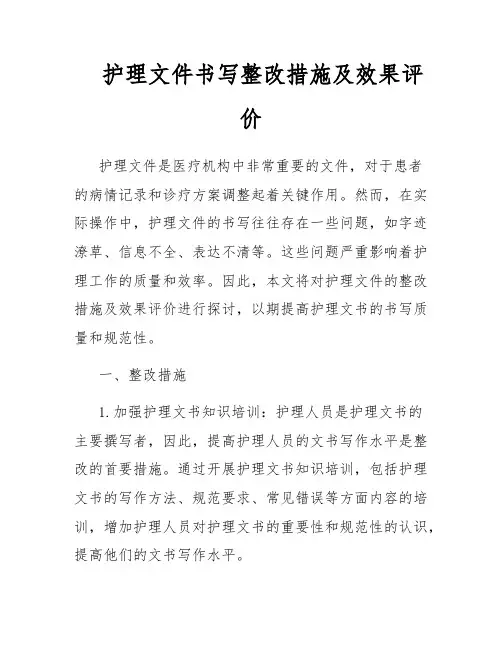 护理文件书写整改措施及效果评价

护理文件是医疗机构中非常重要的文件，对于患者的病情记录和诊疗方案调整起着关键作用。然而，在实际操作中，护理文件的书写往往存在一些问题，如字迹潦草、信息不全、表达不清等。这些问题严重影响着护理工作的质量和效率。因此，本文将对护理文件的整改措施及效果评价进行探讨，以期提高护理文书的书写质量和规范性。

一、整改措施

1. 加强护理文书知识培训：护理人员是护理文书的主要撰写者，因此，提高护理人员的文书写作水平是整改的首要措施。通过开展护理文书知识培训，包括护理文书的写作方法、规范要求、常见错误等方面内容的培训，增加护理人员对护理文书的重要性和规范性的认识，提高他们的文书写作水平。